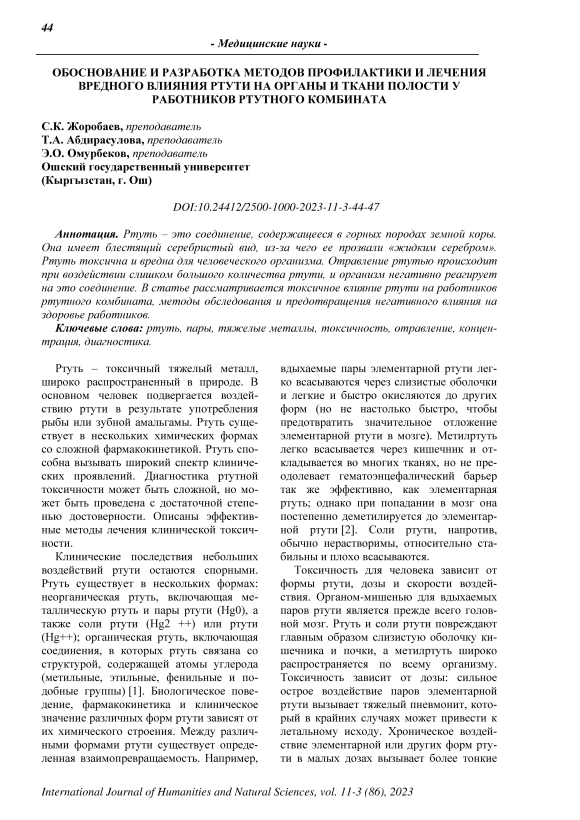 44

- Медицинские науки -

ОБОСНОВАНИЕ И РАЗРАБОТКА МЕТОДОВ ПРОФИЛАКТИКИ И ЛЕЧЕНИЯ ВРЕДНОГО ВЛИЯНИЯ РТУТИ НА ОРГАНЫ И ТКАНИ ПОЛОСТИ У РАБОТНИКОВ РТУТНОГО КОМБИНАТА

С.К. Жоробаев, преподаватель
Т.А. Абдирасулова, преподаватель
Э.О. Омурбеков, преподаватель
Ошский государственный университет
(Кыргызстан, г. Ош)

DOI:10.24412/2500-1000-2023-11-3-44-47

Аннотация. Ртуть – это соединение, содержащееся в горных породах земной коры. Она имеет блестящий серебристый вид, из-за чего ее прозвали «жидким серебром». Ртуть токсична и вредна для человеческого организма. Отравление ртутью происходит при воздействии слишком большого количества ртути, и организм негативно реагирует на это соединение. В статье рассматривается токсичное влияние ртути на работников ртутного комбината, методы обследования и предотвращения негативного влияния на здоровье работников.

Ключевые слова: ртуть, пары, тяжелые металлы, токсичность, отравление, концентрация, диагностика.

Ртуть – токсичный тяжелый металл, широко распространенный в природе. В основном человек подвергается воздействию ртути в результате употребления рыбы или зубной амальгамы. Ртуть существует в нескольких химических формах со сложной фармакокинетикой. Ртуть способна вызывать широкий спектр клинических проявлений. Диагностика ртутной токсичности может быть сложной, но может быть проведена с достаточной степенью достоверности. Описаны эффективные методы лечения клинической токсичности.

Клинические последствия небольших воздействий ртути остаются спорными. Ртуть существует в нескольких формах: неорганическая ртуть, включающая металлическую ртуть и пары ртути (Hg0), а также соли ртути (Hg2 ++) или ртути (Hg++); органическая ртуть, включающая соединения, в которых ртуть связана со структурой, содержащей атомы углерода (метильные, этильные, фенильные и подобные группы) [1]. Биологическое поведение, фармакокинетика и клиническое значение различных форм ртути зависят от их химического строения. Между различными формами ртути существует определенная взаимопревращаемость. Например, вдыхаемые пары элементарной ртути легко всасываются через слизистые оболочки и легкие и быстро окисляются до других форм (но не настолько быстро, чтобы предотвратить значительное отложение элементарной ртути в мозге). Метилртуть легко всасывается через кишечник и откладывается во многих тканях, но не преодолевает гематоэнцефалический барьер так же эффективно, как элементарная ртуть; однако при попадании в мозг она постепенно деметилируется до элементарной ртути [2]. Соли ртути, напротив, обычно нерастворимы, относительно стабильны и плохо всасываются.

Токсичность для человека зависит от формы ртути, дозы и скорости воздействия. Органом-мишенью для вдыхаемых паров ртути является прежде всего головной мозг. Ртуть и соли ртути повреждают главным образом слизистую оболочку кишечника и почки, а метилртуть широко распространяется по всему организму. Токсичность зависит от дозы: сильное острое воздействие паров элементарной ртути вызывает тяжелый пневмонит, который в крайних случаях может привести к летальному исходу. Хроническое воздействие элементарной или других форм ртути в малых дозах вызывает более тонкие

International Journal of Humanities and Natural Sciences, vol. 11-3 (86), 2023